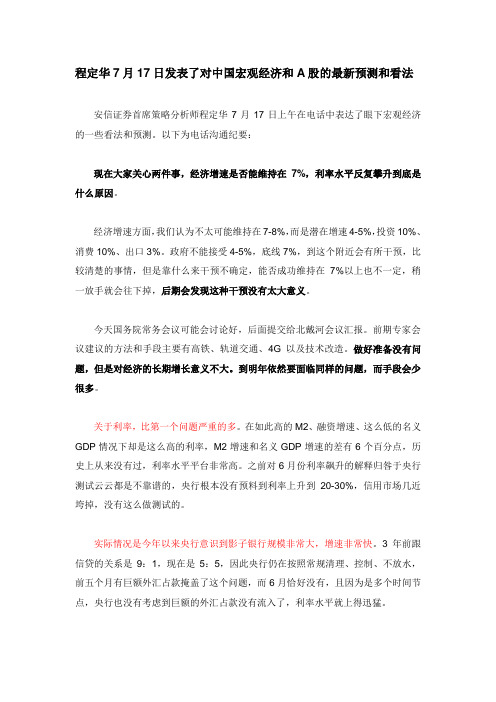 程定华 7 月 17 日发表了对中国宏观经济和 A 股的最新预测和看法

安信证券首席策略分析师程定华 7 月 17 日上午在电话中表达了眼下宏观经济的一些看法和预测。以下为电话沟通纪要：

现在大家关心两件事，经济增速是否能维持在 7%，利率水平反复攀升到底是什么原因。

经济增速方面，我们认为不太可能维持在 7-8%，而是潜在增速 4-5%，投资 10%、消费 10%、出口 3%。政府不能接受 4-5%，底线 7%，到这个附近会有所干预，比较清楚的事情，但是靠什么来干预不确定，能否成功维持在 7%以上也不一定，稍一放手就会往下掉，后期会发现这种干预没有太大意义。

今天国务院常务会议可能会讨论好，后面提交给北戴河会议汇报。前期专家会议建议的方法和手段主要有高铁、轨道交通、4G 以及技术改造。做好准备没有问题，但是对经济的长期增长意义不大。到明年依然要面临同样的问题，而手段会少很多。

关于利率，比第一个问题严重的多。在如此高的 M2、融资增速、这么低的名义 GDP 情况下却是这么高的利率，M2 增速和名义 GDP 增速的差有 6 个百分点，历史上从来没有过，利率水平平台非常高。之前对 6 月份利率飙升的解释归咎于央行测试云云都是不靠谱的，央行根本没有预料到利率上升到 20-30%，信用市场几近垮掉，没有这么做测试的。

实际情况是今年以来央行意识到影子银行规模非常大，增速非常快。3 年前跟信贷的关系是 9：1，现在是 5：5，因此央行仍在按照常规清理、控制、不放水，前五个月有巨额外汇占款掩盖了这个问题，而 6 月恰好没有，且因为是多个时间节点，央行也没有考虑到巨额的外汇占款没有流入了，利率水平就上得迅猛。